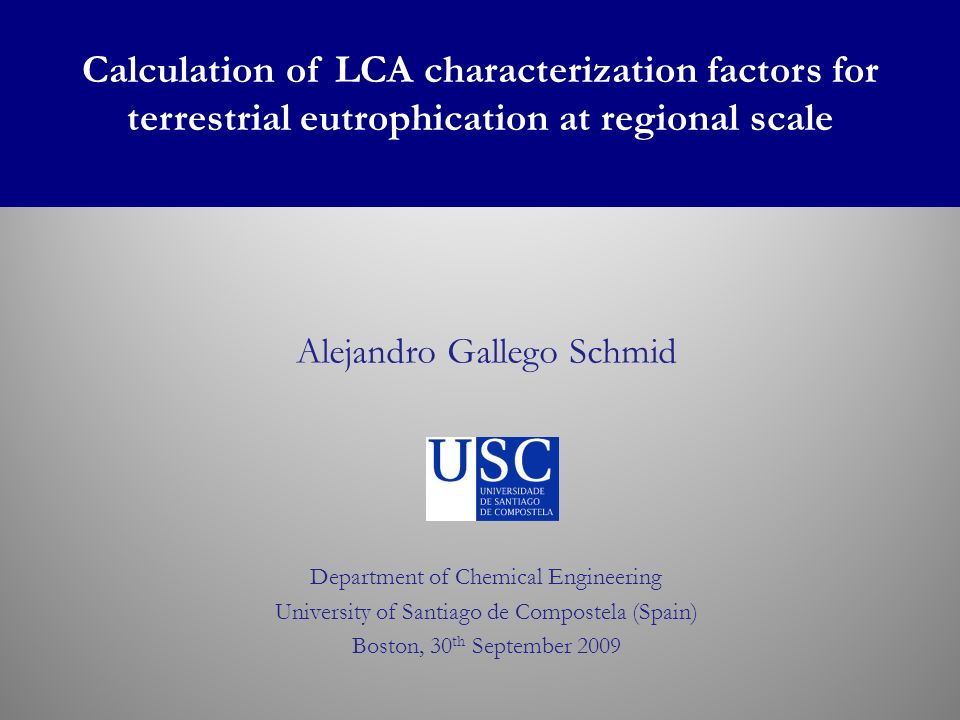 Calculation of LCA characterization factors for terrestrial eutrophication at regional scale

Alejandro Gallego Schmid

USC
UNIVERSIDADE DE SANTIAGO DE COMPOSTELA

Department of Chemical Engineering
University of Santiago de Compostela (Spain)
Boston, 30$^{th}$ September 2009